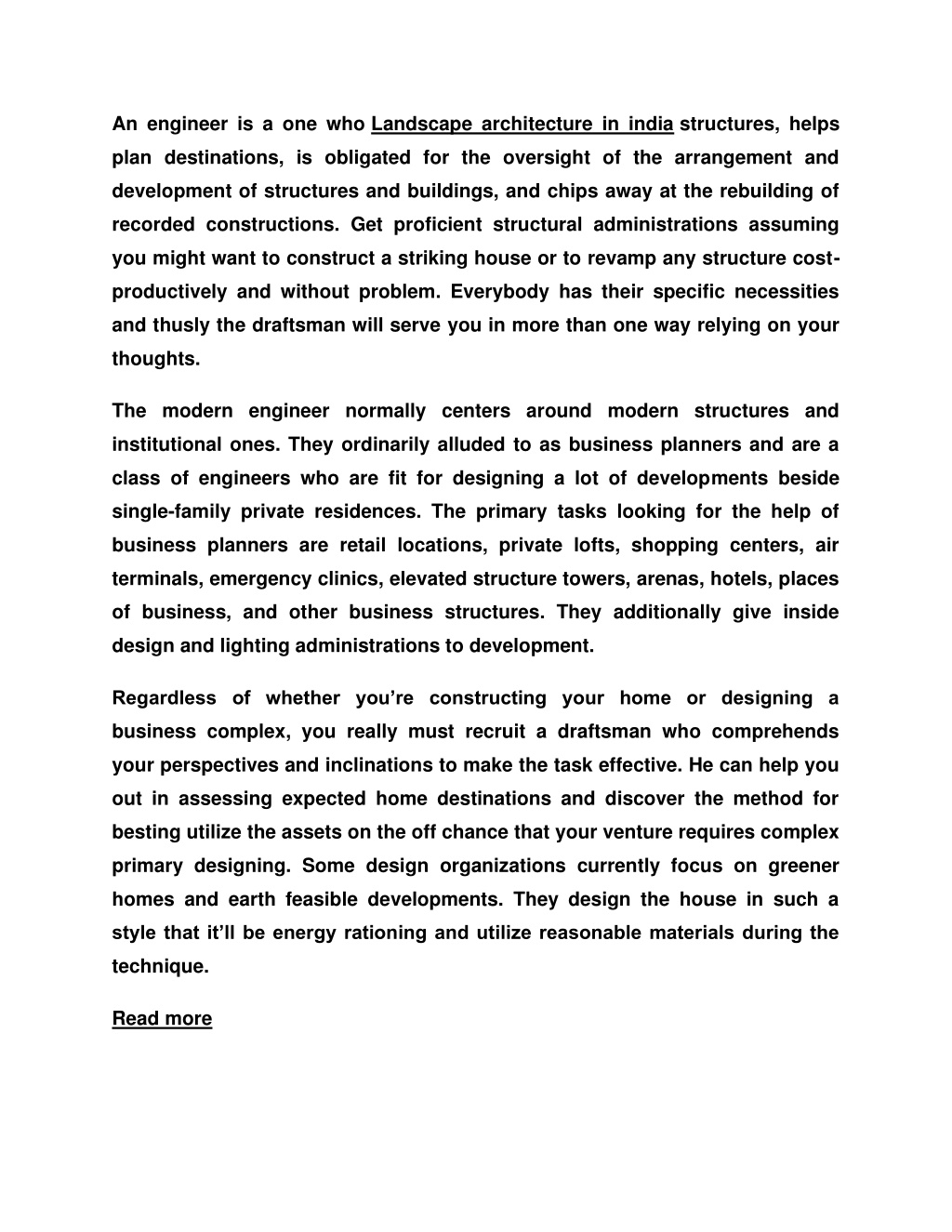 An engineer is a one who Landscape architecture in india structures, helps plan destinations, is obligated for the oversight of the arrangement and development of structures and buildings, and chips away at the rebuilding of recorded constructions. Get proficient structural administrations assuming you might want to construct a striking house or to revamp any structure cost-productively and without problem. Everybody has their specific necessities and thusly the draftsman will serve you in more than one way relying on your thoughts.

The modern engineer normally centers around modern structures and institutional ones. They ordinarily alluded to as business planners and are a class of engineers who are fit for designing a lot of developments beside single-family private residences. The primary tasks looking for the help of business planners are retail locations, private lofts, shopping centers, air terminals, emergency clinics, elevated structure towers, arenas, hotels, places of business, and other business structures. They additionally give inside design and lighting administrations to development.

Regardless of whether you're constructing your home or designing a business complex, you really must recruit a draftsman who comprehends your perspectives and inclinations to make the task effective. He can help you out in assessing expected home destinations and discover the method for besting utilize the assets on the off chance that your venture requires complex primary designing. Some design organizations currently focus on greener homes and earth feasible developments. They design the house in such a style that it'll be energy rationing and utilize reasonable materials during the technique.

Read more